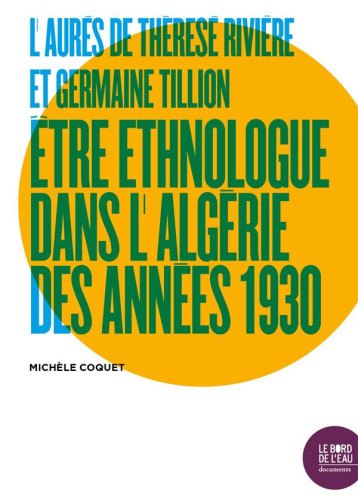 L'AURÈS DE THÉRÈSE RIVIÈRE ET GERMAINE TILLION

ÊTRE ETHNOLOGUE DANS L'ALGÉRIE DES ANNÉES 1930

MICHÈLE COQUET

LE BORD DE L'EAU
documents